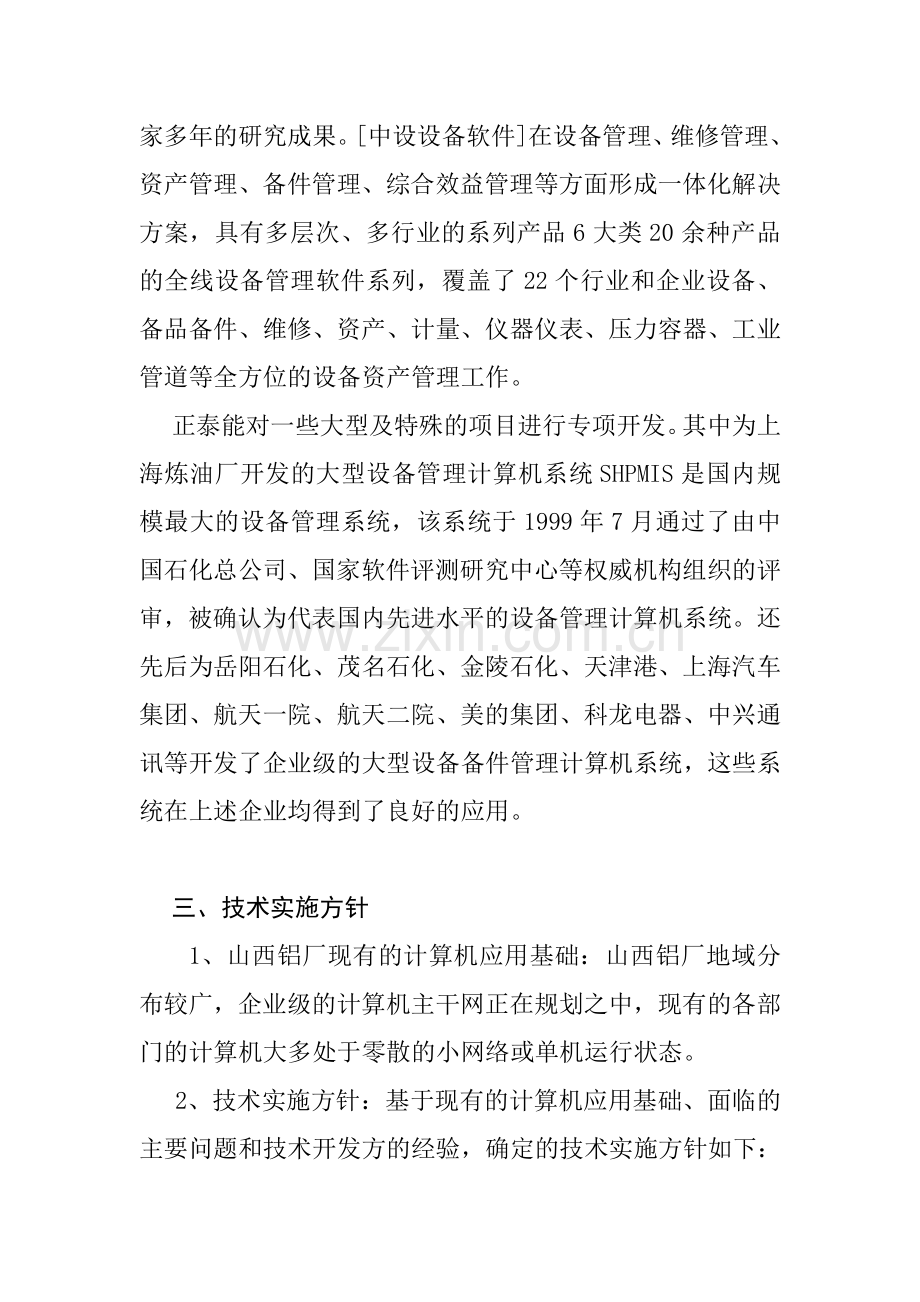 家多年的研究成果。[中设设备软件]在设备管理、维修管理、资产管理、备件管理、综合效益管理等方面形成一体化解决方案，具有多层次、多行业的系列产品 6 大类 20 余种产品的全线设备管理软件系列，覆盖了 22 个行业和企业设备、备品备件、维修、资产、计量、仪器仪表、压力容器、工业管道等全方位的设备资产管理工作。

正泰能对一些大型及特殊的项目进行专项开发。其中为上海炼油厂开发的大型设备管理计算机系统 SHPMIS 是国内规模最大的设备管理系统，该系统于 1999 年 7 月通过了由中国石化总公司、国家软件评测研究中心等权威机构组织的评审，被确认为代表国内先进水平的设备管理计算机系统。还先后为岳阳石化、茂名石化、金陵石化、天津港、上海汽车集团、航天一院、航天二院、美的集团、科龙电器、中兴通讯等开发了企业级的大型设备备件管理计算机系统，这些系统在上述企业均得到了良好的应用。

www.zixin.com.cn

三、技术实施方针

1、山西铝厂现有的计算机应用基础：山西铝厂地域分布较广，企业级的计算机主干网正在规划之中，现有的各部门的计算机大多处于零散的小网络或单机运行状态。

2、技术实施方针：基于现有的计算机应用基础、面临的主要问题和技术开发方的经验，确定的技术实施方针如下：